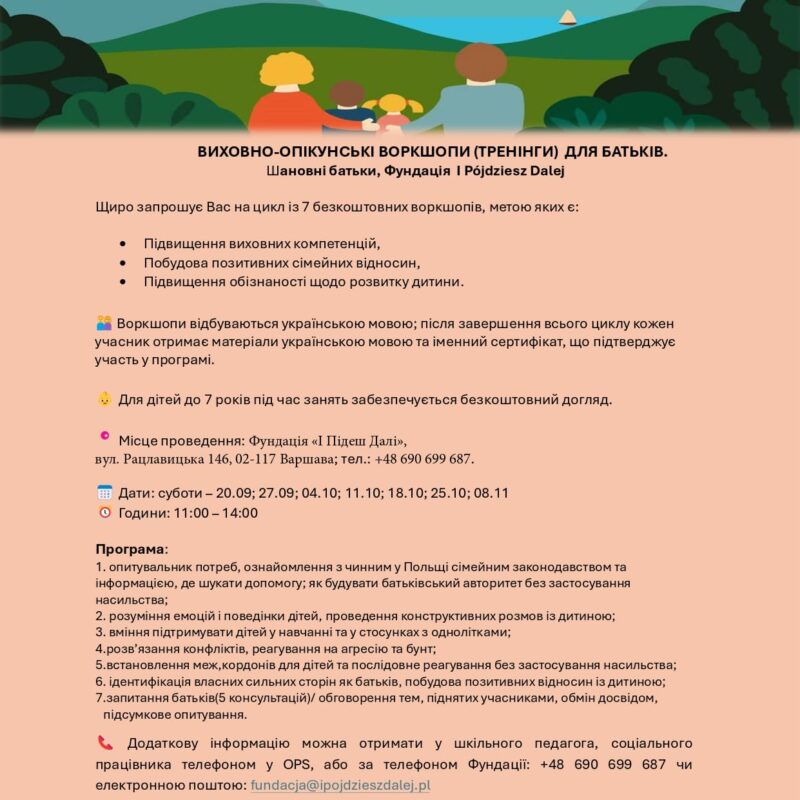 ВИХОВНО-ОПІКУНСЬКІ ВОРКШОПИ (ТРЕНІНГИ) ДЛЯ БАТЬКІВ.
Шановні батьки, Фундація I Pójdziesz Dalej

Щиро запрошує Вас на цикл із 7 безкоштовних воркшопів, метою яких є:

• Підвищення виховних компетенцій,
• Побудова позитивних сімейних відносин,
• Підвищення обізнаності щодо розвитку дитини.

Воркшопи відбуваються українською мовою; після завершення всього циклу кожен учасник отримає матеріали українською мовою та іменний сертифікат, що підтверджує участь у програмі.

Для дітей до 7 років під час занять забезпечується безкоштовний догляд.

Місце проведення: Фундація «І Підеш Далі»,
вул. Рацлавицька 146, 02-117 Варшава; тел.: +48 690 699 687.

Дати: суботи – 20.09; 27.09; 04.10; 11.10; 18.10; 25.10; 08.11
Години: 11:00 – 14:00

Програма:
1. опитувальник потреб, ознайомлення з чинним у Польщі сімейним законодавством та інформацією, де шукати допомогу; як будувати батьківський авторитет без застосування насильства;
2. розуміння емоцій і поведінки дітей, проведення конструктивних розмов із дитиною;
3. вміння підтримувати дітей у навчанні та у стосунках з однолітками;
4.розв'язання конфліктів, реагування на агресію та бунт;
5.встановлення меж,кордонів для дітей та послідовне реагування без застосування насильства;
6. ідентифікація власних сильних сторін як батьків, побудова позитивних відносин із дитиною;
7.запитання батьків(5 консультацій)/ обговорення тем, піднятих учасниками, обмін досвідом, підсумкове опитування.

Додаткову інформацію можна отримати у шкільного педагога, соціального працівника телефоном у OPS, або за телефоном Фундації: +48 690 699 687 чи електронною поштою: fundacja@ipojdzieszdalej.pl